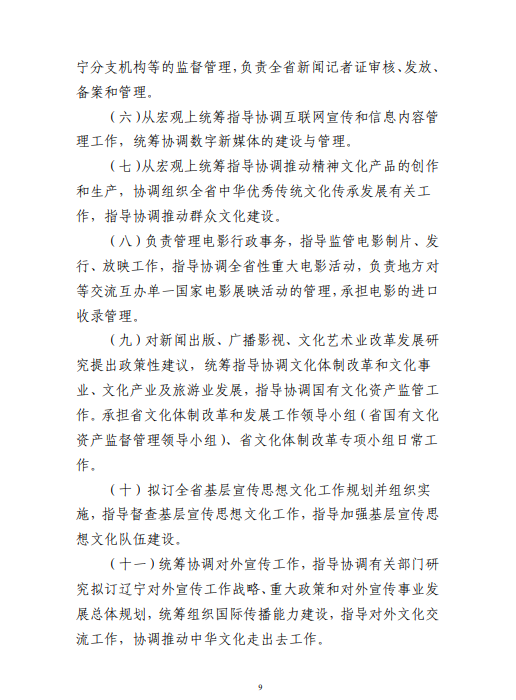 宁分支机构等的监督管理，负责全省新闻记者证审核、发放、备案和管理。

（六）从宏观上统筹指导协调互联网宣传和信息内容管理工作，统筹协调数字新媒体的建设与管理。

（七）从宏观上统筹指导协调推动精神文化产品的创作和生产，协调组织全省中华优秀传统文化传承发展有关工作，指导协调推动群众文化建设。

（八）负责管理电影行政事务，指导监管电影制片、发行、放映工作，指导协调全省性重大电影活动，负责地方对等交流互办单一国家电影展映活动的管理，承担电影的进口收录管理。

（九）对新闻出版、广播影视、文化艺术业改革发展研究提出政策性建议，统筹指导协调文化体制改革和文化事业、文化产业及旅游业发展，指导协调国有文化资产监管工作。承担省文化体制改革和发展工作领导小组（省国有文化资产监督管理领导小组）、省文化体制改革专项小组日常工作。

（十）拟订全省基层宣传思想文化工作规划并组织实施，指导督查基层宣传思想文化工作，指导加强基层宣传思想文化队伍建设。

（十一）统筹协调对外宣传工作，指导协调有关部门研究拟订辽宁对外宣传工作战略、重大政策和对外宣传事业发展总体规划，统筹组织国际传播能力建设，指导对外文化交流工作，协调推动中华文化走出去工作。

9